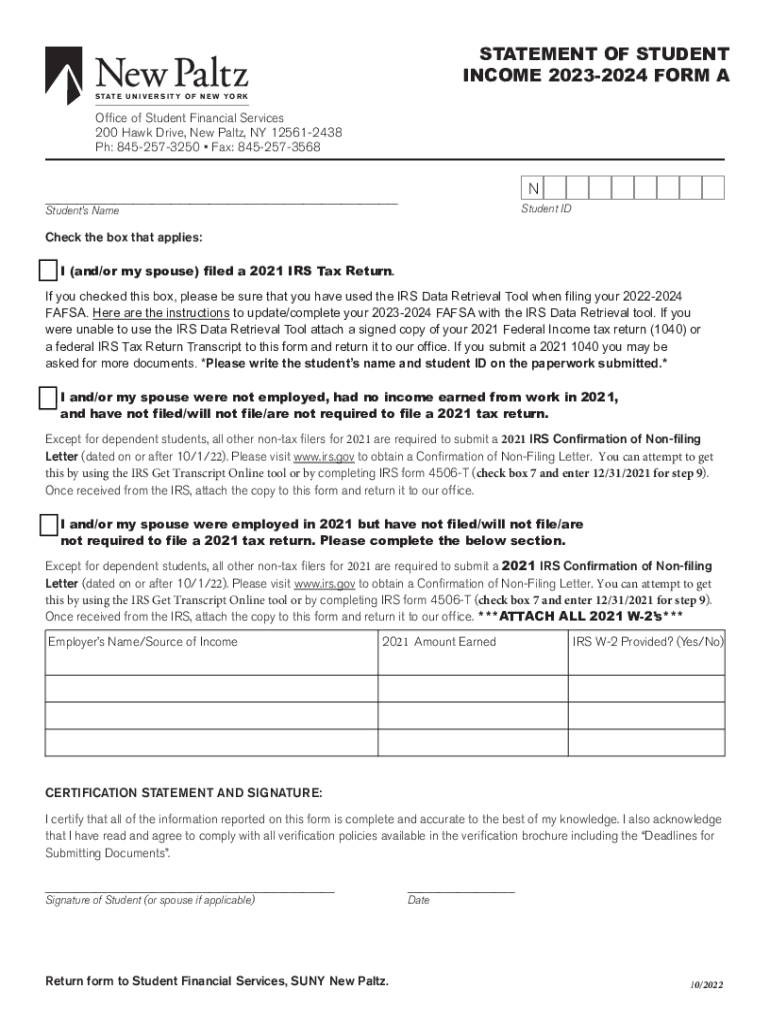 New Paltz
STATE UNIVERSITY OF NEW YORK

STATEMENT OF STUDENT INCOME 2023-2024 FORM A

Office of Student Financial Services
200 Hawk Drive, New Paltz, NY 12561-2438
Ph: 845-257-3250 • Fax: 845-257-3568

Student's Name

N

Student ID

Check the box that applies:

I (and/or my spouse) filed a 2021 IRS Tax Return.

If you checked this box, please be sure that you have used the IRS Data Retrieval Tool when filing your 2022-2024 FAFSA. Here are the instructions to update/complete your 2023-2024 FAFSA with the IRS Data Retrieval tool. If you were unable to use the IRS Data Retrieval Tool attach a signed copy of your 2021 Federal Income tax return (1040) or a federal IRS Tax Return Transcript to this form and return it to our office. If you submit a 2021 1040 you may be asked for more documents. *Please write the student's name and student ID on the paperwork submitted.*

I and/or my spouse were not employed, had no income earned from work in 2021, and have not filed/will not file/are not required to file a 2021 tax return.

Except for dependent students, all other non-tax filers for 2021 are required to submit a 2021 IRS Confirmation of Non-filing Letter (dated on or after 10/1/22). Please visit www.irs.gov to obtain a Confirmation of Non-Filing Letter. You can attempt to get this by using the IRS Get Transcript Online tool or by completing IRS form 4506-T (check box 7 and enter 12/31/2021 for step 9). Once received from the IRS, attach the copy to this form and return it to our office.

I and/or my spouse were employed in 2021 but have not filed/will not file/are not required to file a 2021 tax return. Please complete the below section.

Except for dependent students, all other non-tax filers for 2021 are required to submit a 2021 IRS Confirmation of Non-filing Letter (dated on or after 10/1/22). Please visit www.irs.gov to obtain a Confirmation of Non-Filing Letter. You can attempt to get this by using the IRS Get Transcript Online tool or by completing IRS form 4506-T (check box 7 and enter 12/31/2021 for step 9). Once received from the IRS, attach the copy to this form and return it to our office. ***ATTACH ALL 2021 W-2's***

| Employer's Name/Source of Income | 2021 Amount Earned | IRS W-2 Provided? (Yes/No) |
|---|---|---|
| | | |
| | | |
| | | |

CERTIFICATION STATEMENT AND SIGNATURE:

I certify that all of the information reported on this form is complete and accurate to the best of my knowledge. I also acknowledge that I have read and agree to comply with all verification policies available in the verification brochure including the "Deadlines for Submitting Documents".

Signature of Student (or spouse if applicable)

Date

Return form to Student Financial Services, SUNY New Paltz.

10/2022